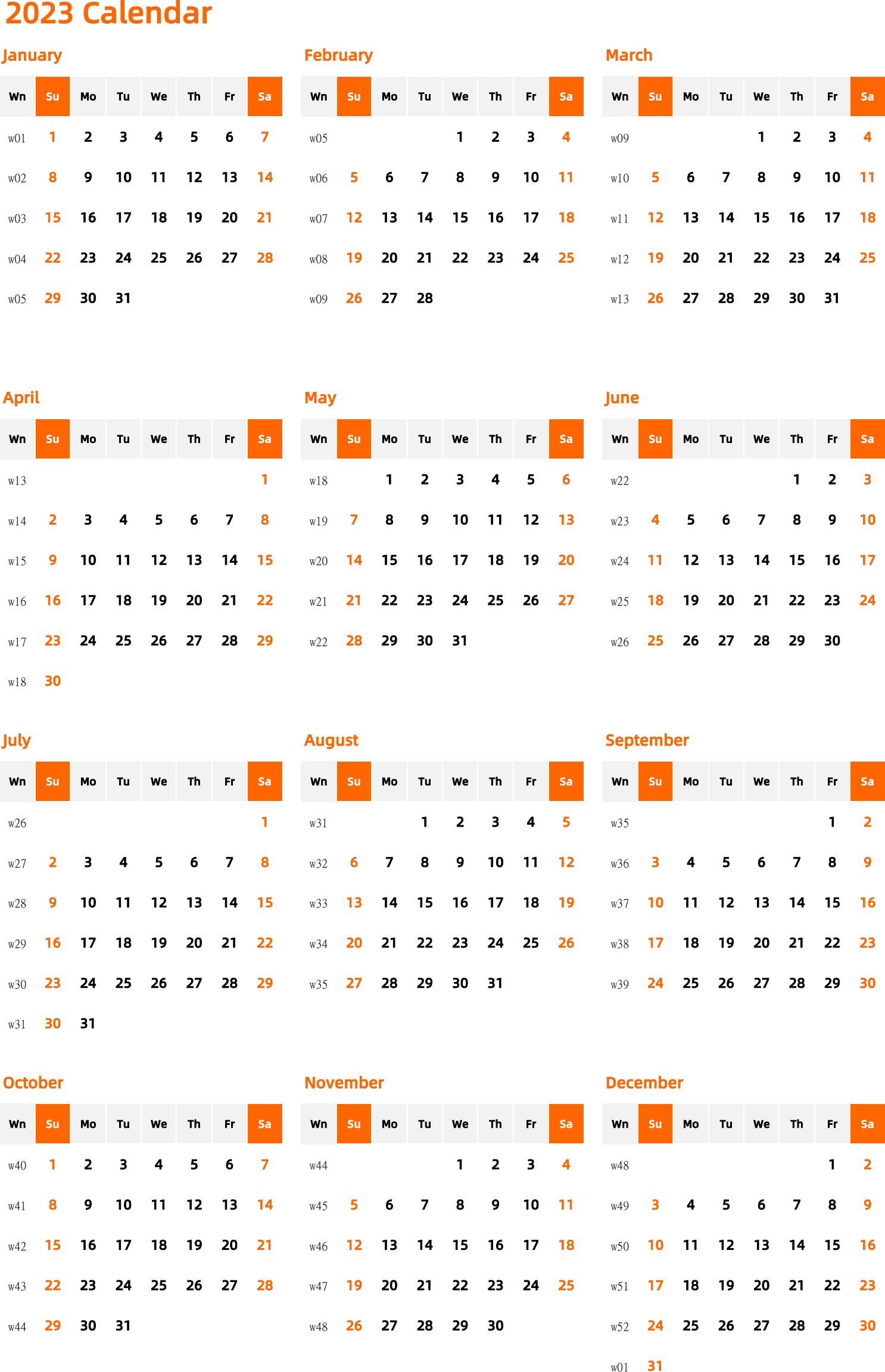 2023 Calendar

January

| Wn | Su | Mo | Tu | We | Th | Fr | Sa |
|---|---|---|---|---|---|---|---|
| w01 | 1 | 2 | 3 | 4 | 5 | 6 | 7 |
| w02 | 8 | 9 | 10 | 11 | 12 | 13 | 14 |
| w03 | 15 | 16 | 17 | 18 | 19 | 20 | 21 |
| w04 | 22 | 23 | 24 | 25 | 26 | 27 | 28 |
| w05 | 29 | 30 | 31 | | | | |

February

| Wn | Su | Mo | Tu | We | Th | Fr | Sa |
|---|---|---|---|---|---|---|---|
| w05 | | | | 1 | 2 | 3 | 4 |
| w06 | 5 | 6 | 7 | 8 | 9 | 10 | 11 |
| w07 | 12 | 13 | 14 | 15 | 16 | 17 | 18 |
| w08 | 19 | 20 | 21 | 22 | 23 | 24 | 25 |
| w09 | 26 | 27 | 28 | | | | |

March

| Wn | Su | Mo | Tu | We | Th | Fr | Sa |
|---|---|---|---|---|---|---|---|
| w09 | | | | 1 | 2 | 3 | 4 |
| w10 | 5 | 6 | 7 | 8 | 9 | 10 | 11 |
| w11 | 12 | 13 | 14 | 15 | 16 | 17 | 18 |
| w12 | 19 | 20 | 21 | 22 | 23 | 24 | 25 |
| w13 | 26 | 27 | 28 | 29 | 30 | 31 | |

April

| Wn | Su | Mo | Tu | We | Th | Fr | Sa |
|---|---|---|---|---|---|---|---|
| w13 | | | | | | | 1 |
| w14 | 2 | 3 | 4 | 5 | 6 | 7 | 8 |
| w15 | 9 | 10 | 11 | 12 | 13 | 14 | 15 |
| w16 | 16 | 17 | 18 | 19 | 20 | 21 | 22 |
| w17 | 23 | 24 | 25 | 26 | 27 | 28 | 29 |
| w18 | 30 | | | | | | |

May

| Wn | Su | Mo | Tu | We | Th | Fr | Sa |
|---|---|---|---|---|---|---|---|
| w18 | | 1 | 2 | 3 | 4 | 5 | 6 |
| w19 | 7 | 8 | 9 | 10 | 11 | 12 | 13 |
| w20 | 14 | 15 | 16 | 17 | 18 | 19 | 20 |
| w21 | 21 | 22 | 23 | 24 | 25 | 26 | 27 |
| w22 | 28 | 29 | 30 | 31 | | | |

June

| Wn | Su | Mo | Tu | We | Th | Fr | Sa |
|---|---|---|---|---|---|---|---|
| w22 | | | | | 1 | 2 | 3 |
| w23 | 4 | 5 | 6 | 7 | 8 | 9 | 10 |
| w24 | 11 | 12 | 13 | 14 | 15 | 16 | 17 |
| w25 | 18 | 19 | 20 | 21 | 22 | 23 | 24 |
| w26 | 25 | 26 | 27 | 28 | 29 | 30 | |

July

| Wn | Su | Mo | Tu | We | Th | Fr | Sa |
|---|---|---|---|---|---|---|---|
| w26 | | | | | | | 1 |
| w27 | 2 | 3 | 4 | 5 | 6 | 7 | 8 |
| w28 | 9 | 10 | 11 | 12 | 13 | 14 | 15 |
| w29 | 16 | 17 | 18 | 19 | 20 | 21 | 22 |
| w30 | 23 | 24 | 25 | 26 | 27 | 28 | 29 |
| w31 | 30 | 31 | | | | | |

August

| Wn | Su | Mo | Tu | We | Th | Fr | Sa |
|---|---|---|---|---|---|---|---|
| w31 | | | 1 | 2 | 3 | 4 | 5 |
| w32 | 6 | 7 | 8 | 9 | 10 | 11 | 12 |
| w33 | 13 | 14 | 15 | 16 | 17 | 18 | 19 |
| w34 | 20 | 21 | 22 | 23 | 24 | 25 | 26 |
| w35 | 27 | 28 | 29 | 30 | 31 | | |

September

| Wn | Su | Mo | Tu | We | Th | Fr | Sa |
|---|---|---|---|---|---|---|---|
| w35 | | | | | | 1 | 2 |
| w36 | 3 | 4 | 5 | 6 | 7 | 8 | 9 |
| w37 | 10 | 11 | 12 | 13 | 14 | 15 | 16 |
| w38 | 17 | 18 | 19 | 20 | 21 | 22 | 23 |
| w39 | 24 | 25 | 26 | 27 | 28 | 29 | 30 |

October

| Wn | Su | Mo | Tu | We | Th | Fr | Sa |
|---|---|---|---|---|---|---|---|
| w40 | 1 | 2 | 3 | 4 | 5 | 6 | 7 |
| w41 | 8 | 9 | 10 | 11 | 12 | 13 | 14 |
| w42 | 15 | 16 | 17 | 18 | 19 | 20 | 21 |
| w43 | 22 | 23 | 24 | 25 | 26 | 27 | 28 |
| w44 | 29 | 30 | 31 | | | | |

November

| Wn | Su | Mo | Tu | We | Th | Fr | Sa |
|---|---|---|---|---|---|---|---|
| w44 | | | | 1 | 2 | 3 | 4 |
| w45 | 5 | 6 | 7 | 8 | 9 | 10 | 11 |
| w46 | 12 | 13 | 14 | 15 | 16 | 17 | 18 |
| w47 | 19 | 20 | 21 | 22 | 23 | 24 | 25 |
| w48 | 26 | 27 | 28 | 29 | 30 | | |

December

| Wn | Su | Mo | Tu | We | Th | Fr | Sa |
|---|---|---|---|---|---|---|---|
| w48 | | | | | | 1 | 2 |
| w49 | 3 | 4 | 5 | 6 | 7 | 8 | 9 |
| w50 | 10 | 11 | 12 | 13 | 14 | 15 | 16 |
| w51 | 17 | 18 | 19 | 20 | 21 | 22 | 23 |
| w52 | 24 | 25 | 26 | 27 | 28 | 29 | 30 |
| w01 | 31 | | | | | | |